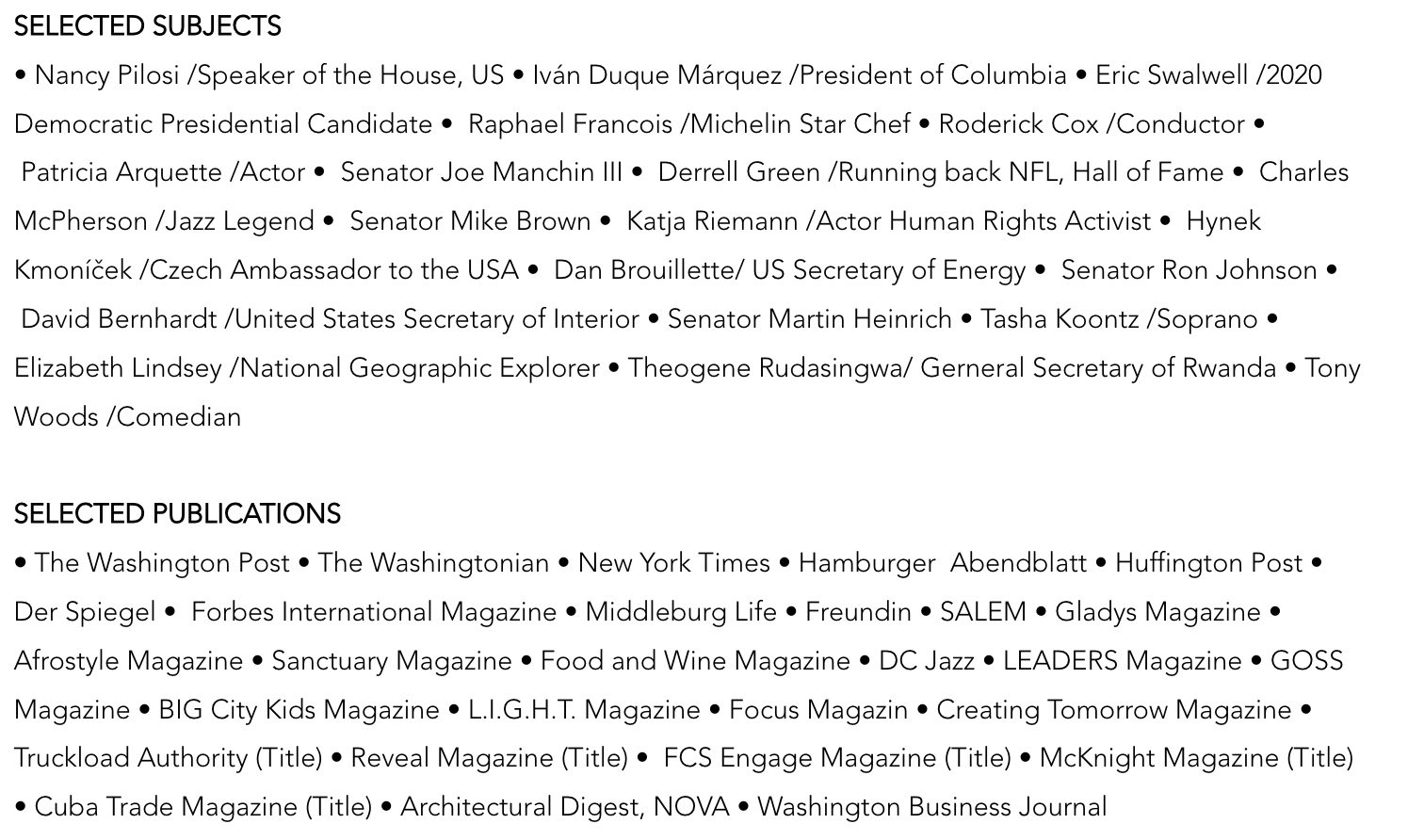 SELECTED SUBJECTS

• Nancy Pilosi /Speaker of the House, US • Iván Duque Márquez /President of Columbia • Eric Swalwell /2020 Democratic Presidential Candidate • Raphael Francois /Michelin Star Chef • Roderick Cox /Conductor • Patricia Arquette /Actor • Senator Joe Manchin III • Derrell Green /Running back NFL, Hall of Fame • Charles McPherson /Jazz Legend • Senator Mike Brown • Katja Riemann /Actor Human Rights Activist • Hynek Kmoníček /Czech Ambassador to the USA • Dan Brouillette/ US Secretary of Energy • Senator Ron Johnson • David Bernhardt /United States Secretary of Interior • Senator Martin Heinrich • Tasha Koontz /Soprano • Elizabeth Lindsey /National Geographic Explorer • Theogene Rudasingwa/ Gerneral Secretary of Rwanda • Tony Woods /Comedian

SELECTED PUBLICATIONS

• The Washington Post • The Washingtonian • New York Times • Hamburger Abendblatt • Huffington Post • Der Spiegel • Forbes International Magazine • Middleburg Life • Freundin • SALEM • Gladys Magazine • Afrostyle Magazine • Sanctuary Magazine • Food and Wine Magazine • DC Jazz • LEADERS Magazine • GOSS Magazine • BIG City Kids Magazine • L.I.G.H.T. Magazine • Focus Magazin • Creating Tomorrow Magazine • Truckload Authority (Title) • Reveal Magazine (Title) • FCS Engage Magazine (Title) • McKnight Magazine (Title) • Cuba Trade Magazine (Title) • Architectural Digest, NOVA • Washington Business Journal